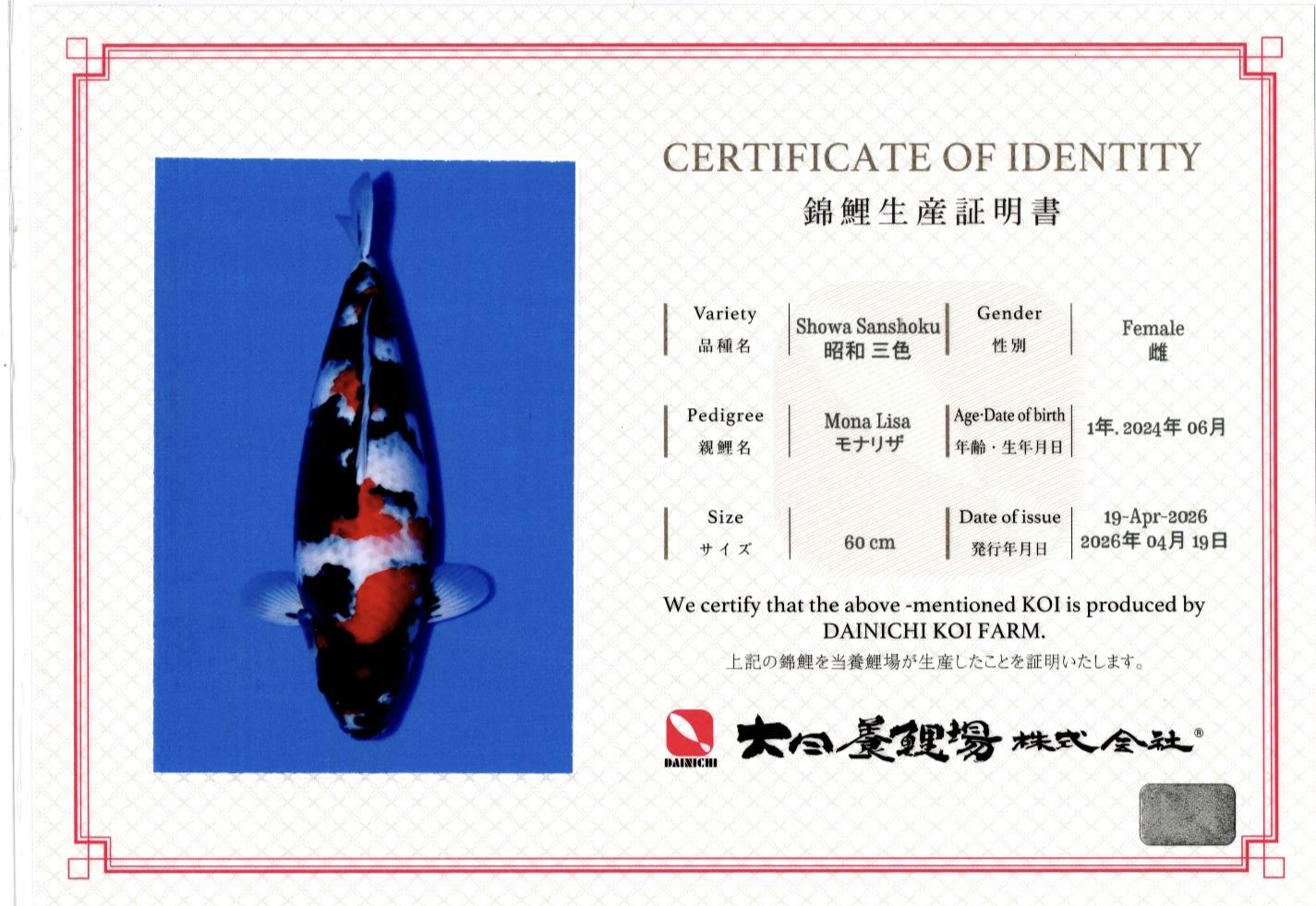 CERTIFICATE OF IDENTITY
錦鯉生産証明書

| Variety 品種名 | Showa Sanshoku 昭和 三色 | Gender 性別 | Female 雌 |
|---|---|---|---|
| Pedigree 親鯉名 | Mona Lisa モナリザ | Age·Date of birth 年齢・生年月日 | 1年. 2024年 06月 |
| Size サイズ | 60 cm | Date of issue 発行年月日 | 19-Apr-2026 2026年 04月 19日 |

We certify that the above -mentioned KOI is produced by DAINICHI KOI FARM.
上記の錦鯉を当養鯉場が生産したことを証明いたします。

DAINICHI
大日養鯉場 株式会社®